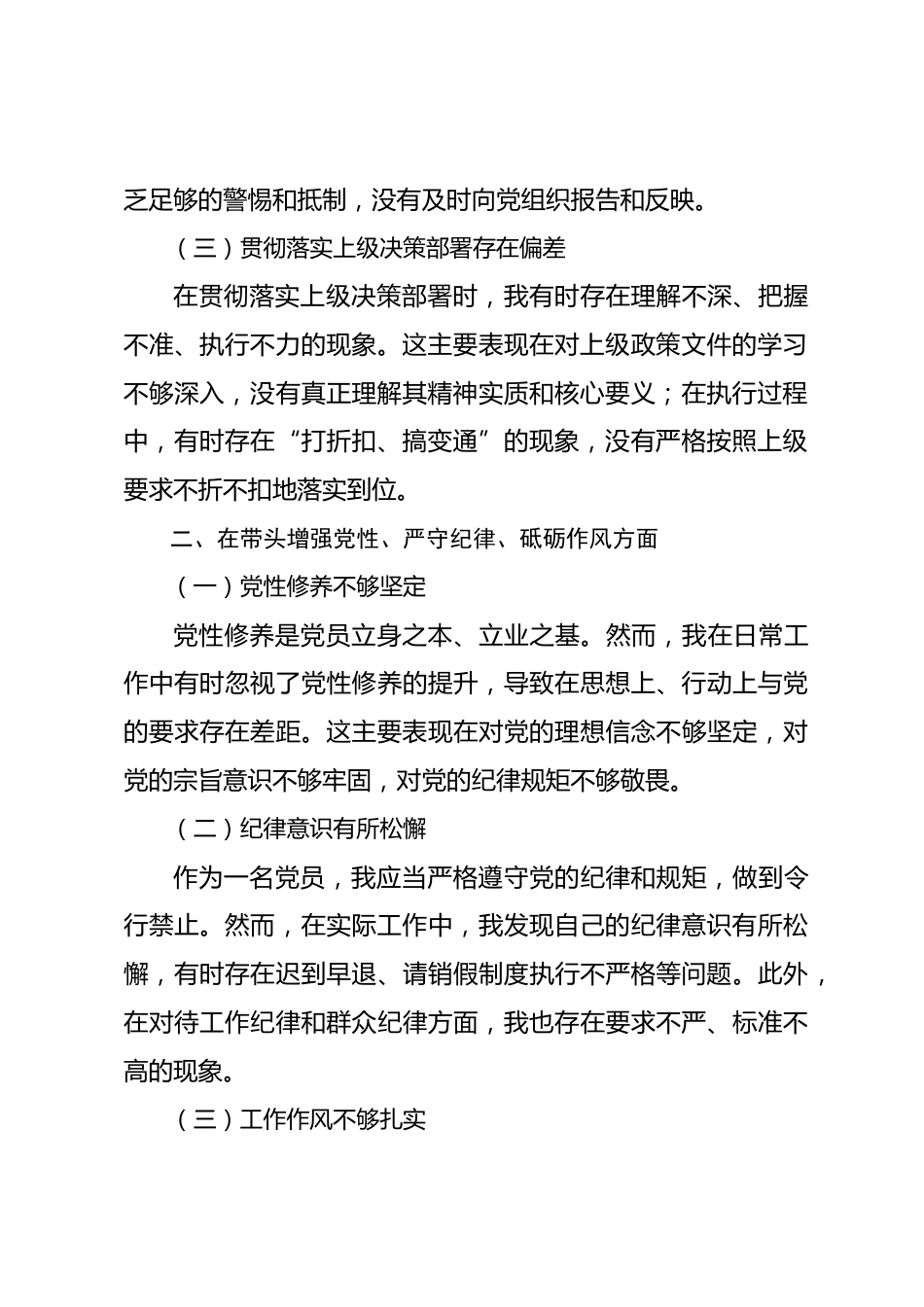 乏足够的警惕和抵制，没有及时向党组织报告和反映。

（三）贯彻落实上级决策部署存在偏差

在贯彻落实上级决策部署时，我有时存在理解不深、把握不准、执行不力的现象。这主要表现在对上级政策文件的学习不够深入，没有真正理解其精神实质和核心要义；在执行过程中，有时存在“打折扣、搞变通”的现象，没有严格按照上级要求不折不扣地落实到位。

二、在带头增强党性、严守纪律、砥砺作风方面

（一）党性修养不够坚定

党性修养是党员立身之本、立业之基。然而，我在日常工作中有时忽视了党性修养的提升，导致在思想上、行动上与党的要求存在差距。这主要表现在对党的理想信念不够坚定，对党的宗旨意识不够牢固，对党的纪律规矩不够敬畏。

（二）纪律意识有所松懈

作为一名党员，我应当严格遵守党的纪律和规矩，做到令行禁止。然而，在实际工作中，我发现自己的纪律意识有所松懈，有时存在迟到早退、请销假制度执行不严格等问题。此外，在对待工作纪律和群众纪律方面，我也存在要求不严、标准不高的现象。

（三）工作作风不够扎实